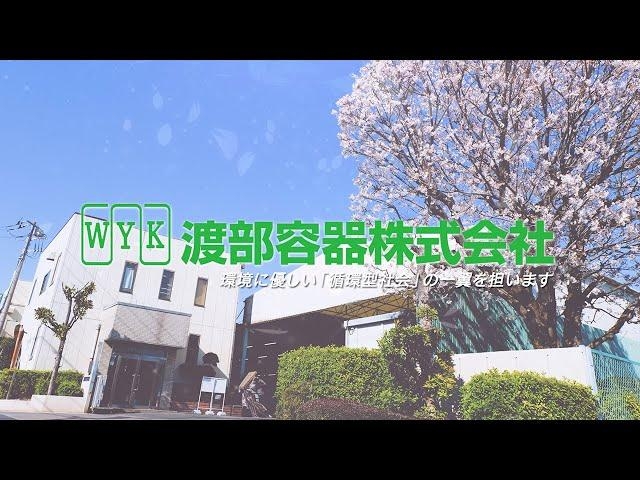 WYK 渡部容器株式会社

環境に優しい「循環型社会」の一翼を担います